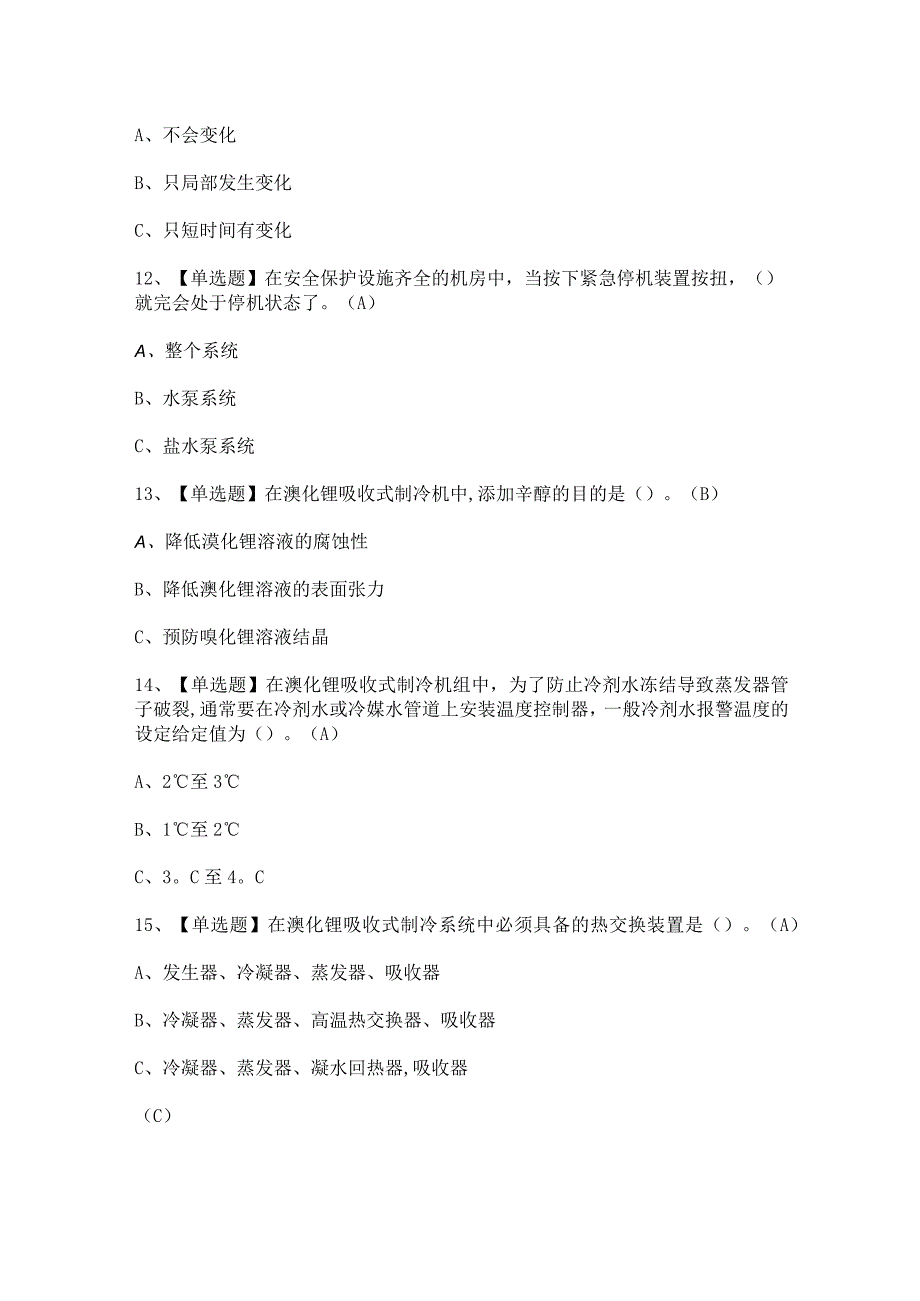 A、不会变化

B、只局部发生变化

C、只短时间有变化

12、【单选题】在安全保护设施齐全的机房中，当按下紧急停机装置按扭，（）就完会处于停机状态了。（A）

A、整个系统

B、水泵系统

C、盐水泵系统

13、【单选题】在澳化锂吸收式制冷机中,添加辛醇的目的是（）。（B）

A、降低漠化锂溶液的腐蚀性

B、降低澳化锂溶液的表面张力

C、预防嗅化锂溶液结晶

14、【单选题】在澳化锂吸收式制冷机组中，为了防止冷剂水冻结导致蒸发器管子破裂,通常要在冷剂水或冷媒水管道上安装温度控制器，一般冷剂水报警温度的设定给定值为（）。（A）

A、2℃至3℃

B、1℃至2℃

C、3。C至4。C

15、【单选题】在澳化锂吸收式制冷系统中必须具备的热交换装置是（）。（A）

A、发生器、冷凝器、蒸发器、吸收器

B、冷凝器、蒸发器、高温热交换器、吸收器

C、冷凝器、蒸发器、凝水回热器,吸收器

（C）